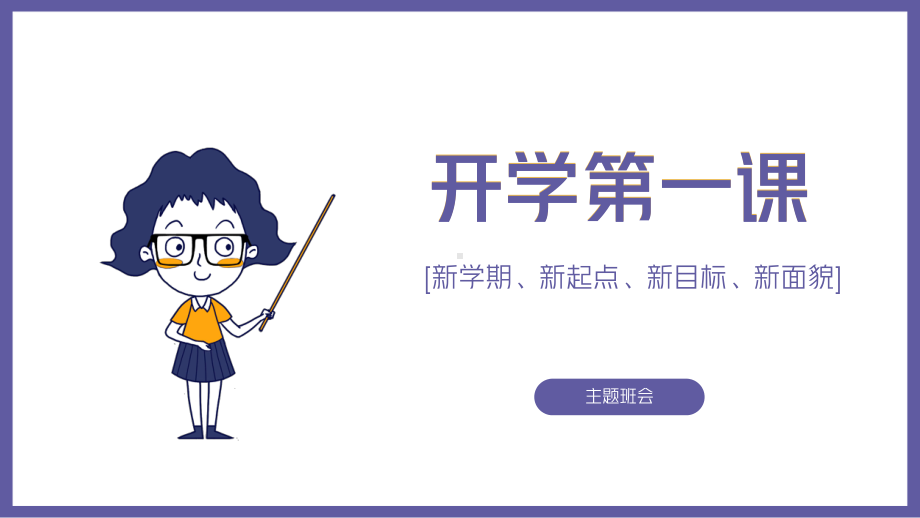 开学第一课

[新学期、新起点、新目标、新面貌]

主题班会